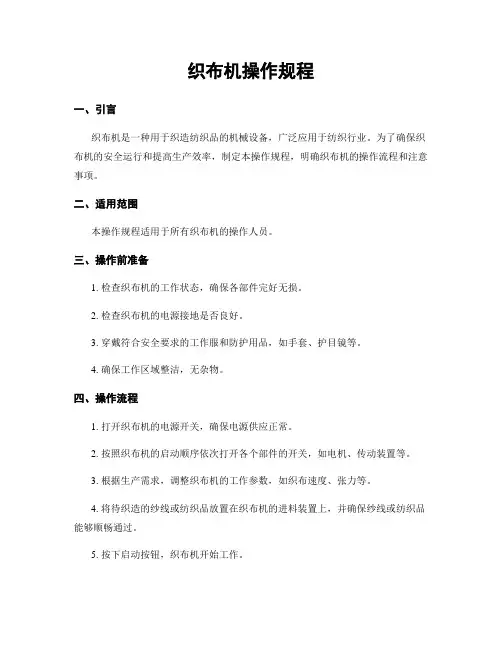 织布机操作规程

一、引言

织布机是一种用于织造纺织品的机械设备，广泛应用于纺织行业。为了确保织布机的安全运行和提高生产效率，制定本操作规程，明确织布机的操作流程和注意事项。

二、适用范围

本操作规程适用于所有织布机的操作人员。

三、操作前准备

1. 检查织布机的工作状态，确保各部件完好无损。

2. 检查织布机的电源接地是否良好。

3. 穿戴符合安全要求的工作服和防护用品，如手套、护目镜等。

4. 确保工作区域整洁，无杂物。

四、操作流程

1. 打开织布机的电源开关，确保电源供应正常。

2. 按照织布机的启动顺序依次打开各个部件的开关，如电机、传动装置等。

3. 根据生产需求，调整织布机的工作参数，如织布速度、张力等。

4. 将待织造的纱线或纺织品放置在织布机的进料装置上，并确保纱线或纺织品能够顺畅通过。

5. 按下启动按钮，织布机开始工作。